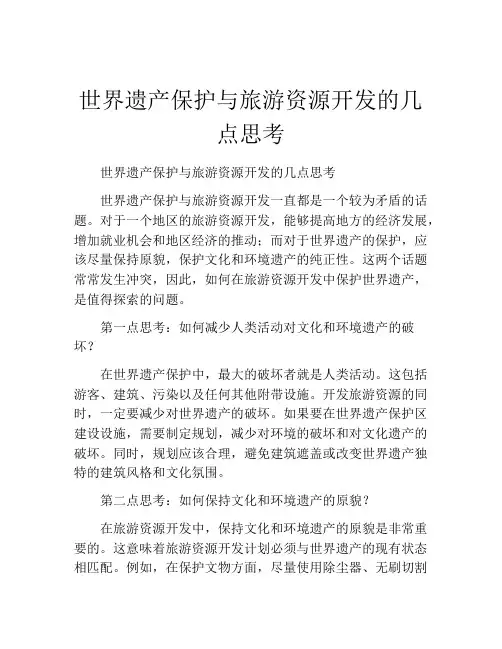 世界遗产保护与旅游资源开发的几点思考

世界遗产保护与旅游资源开发的几点思考

世界遗产保护与旅游资源开发一直都是一个较为矛盾的话题。对于一个地区的旅游资源开发，能够提高地方的经济发展，增加就业机会和地区经济的推动；而对于世界遗产的保护，应该尽量保持原貌，保护文化和环境遗产的纯正性。这两个话题常常发生冲突，因此，如何在旅游资源开发中保护世界遗产，是值得探索的问题。

第一点思考：如何减少人类活动对文化和环境遗产的破坏？

在世界遗产保护中，最大的破坏者就是人类活动。这包括游客、建筑、污染以及任何其他附带设施。开发旅游资源的同时，一定要减少对世界遗产的破坏。如果要在世界遗产保护区建设设施，需要制定规划，减少对环境的破坏和对文化遗产的破坏。同时，规划应该合理，避免建筑遮盖或改变世界遗产独特的建筑风格和文化氛围。

第二点思考：如何保持文化和环境遗产的原貌？

在旅游资源开发中，保持文化和环境遗产的原貌是非常重要的。这意味着旅游资源开发计划必须与世界遗产的现有状态相匹配。例如，在保护文物方面，尽量使用除尘器、无刷切割